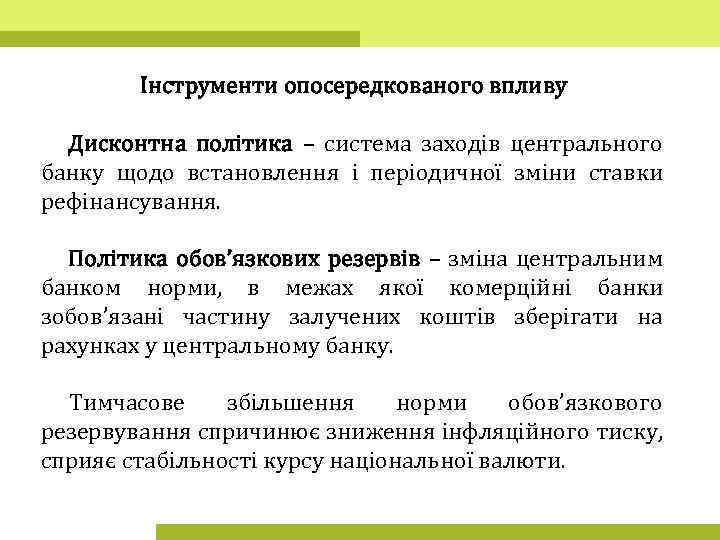 Інструменти опосередкованого впливу

Дисконтна політика – система заходів центрального банку щодо встановлення і періодичної зміни ставки рефінансування.

Політика обов’язкових резервів – зміна центральним банком норми, в межах якої комерційні банки зобов’язані частину залучених коштів зберігати на рахунках у центральному банку.

Тимчасове збільшення норми обов’язкового резервування спричинює зниження інфляційного тиску, сприяє стабільності курсу національної валюти.